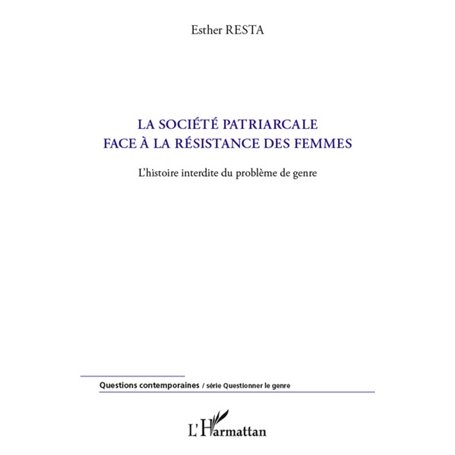 Esther RESTA

LA SOCIÉTÉ PATRIARCALE
FACE À LA RÉSISTANCE DES FEMMES

L'histoire interdite du problème de genre

Questions contemporaines / série Questionner le genre

L'Harmattan